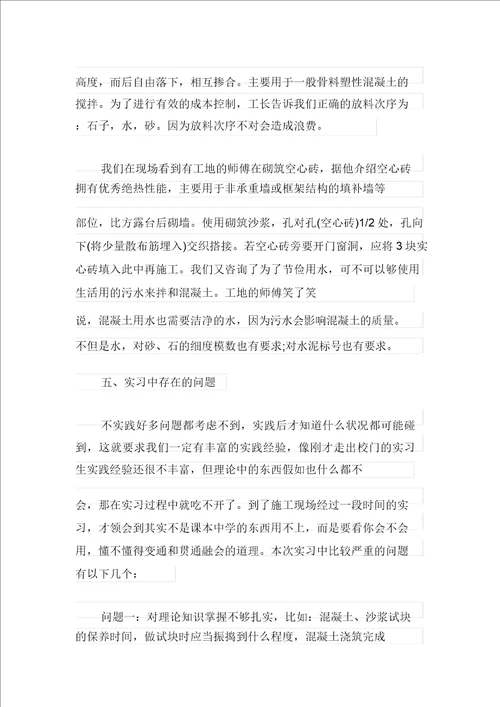 高度，而后自由落下，相互掺合。主要用于一般骨料塑性混凝土的搅拌。为了进行有效的成本控制，工长告诉我们正确的放料次序为：石子，水，砂。因为放料次序不对会造成浪费。

我们在现场看到有工地的师傅在砌筑空心砖，据他介绍空心砖拥有优秀绝热性能，主要用于非承重墙或框架结构的填补墙等

部位，比方露台后砌墙。使用砌筑沙浆，孔对孔(空心砖)1/2 处，孔向下(将少量散布筋埋入)交织搭接。若空心砖旁要开门窗洞，应将 3 块实心砖填入此中再施工。我们又咨询了为了节俭用水，可不可以够使用生活用的污水来拌和混凝土。工地的师傅笑了笑

说，混凝土用水也需要洁净的水，因为污水会影响混凝土的质量。不但是水，对砂、石的细度模数也有要求;对水泥标号也有要求。

五、实习中存在的问题

不实践好多问题都考虑不到，实践后才知道什么状况都可能碰到，这就要求我们一定有丰富的实践经验，像刚才走出校门的实习生实践经验还很不丰富，但理论中的东西假如也什么都不

会，那在实习过程中就吃不开了。到了施工现场经过一段时间的实习，才领会到其实不是课本中学的东西用不上，而是要看你会不会用，懂不懂得变通和贯通融会的道理。本次实习中比较严重的问题有以下几个：

问题一：对理论知识掌握不够扎实，比如：混凝土、沙浆试块的保养时间，做试块时应当振捣到什么程度，混凝土浇筑完成